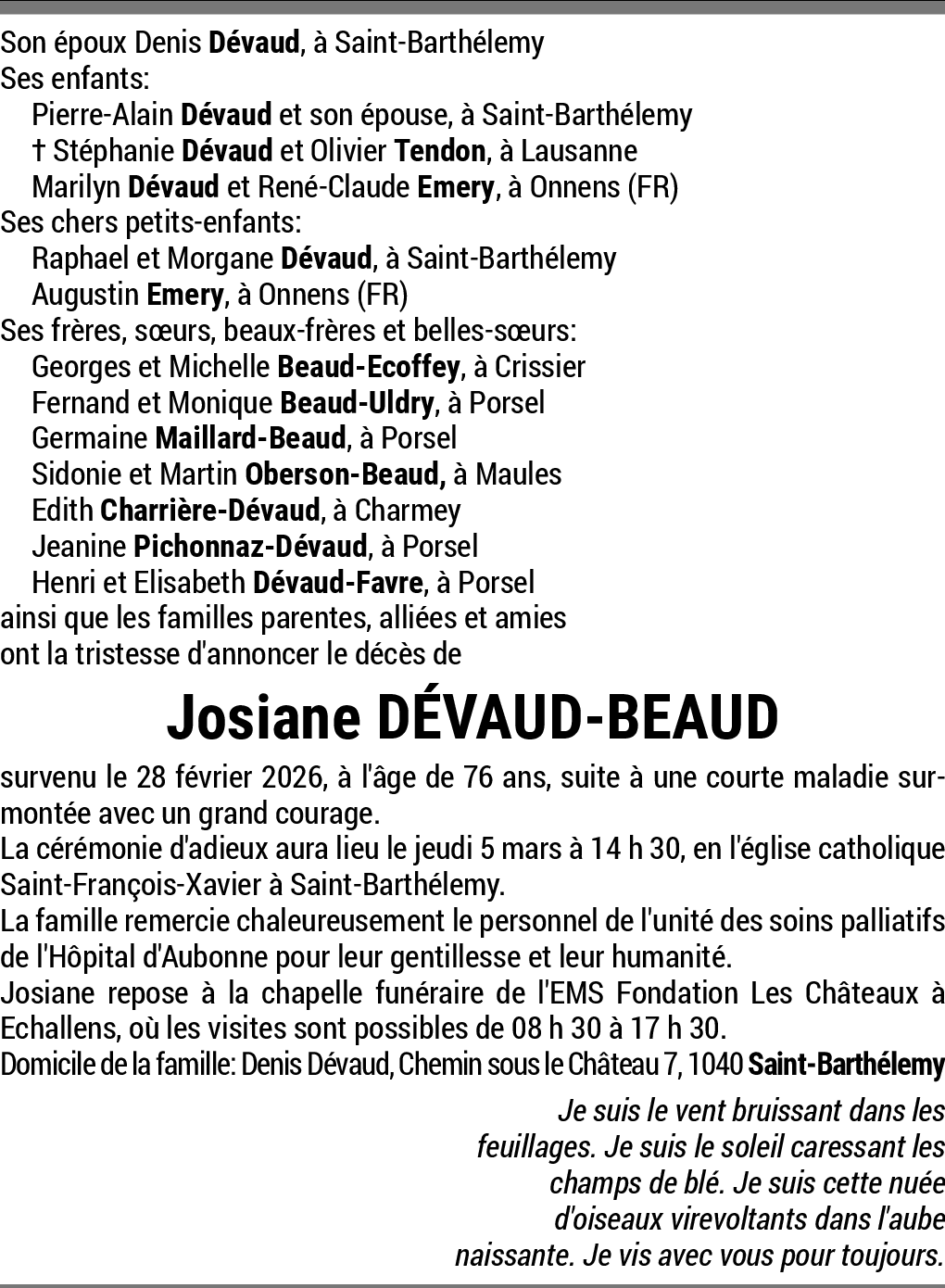 Son époux Denis Dévaud, à Saint-Barthélemy
Ses enfants:
Pierre-Alain Dévaud et son épouse, à Saint-Barthélemy
† Stéphanie Dévaud et Olivier Tendon, à Lausanne
Marilyn Dévaud et René-Claude Emery, à Onnens (FR)
Ses chers petits-enfants:
Raphael et Morgane Dévaud, à Saint-Barthélemy
Augustin Emery, à Onnens (FR)
Ses frères, sœurs, beaux-frères et belles-sœurs:
Georges et Michelle Beaud-Ecoffey, à Crissier
Fernand et Monique Beaud-Uldry, à Porsel
Germaine Maillard-Beaud, à Porsel
Sidonie et Martin Oberson-Beaud, à Maules
Edith Charrière-Dévaud, à Charmey
Jeanine Pichonnaz-Dévaud, à Porsel
Henri et Elisabeth Dévaud-Favre, à Porsel
ainsi que les familles parentes, alliées et amies
ont la tristesse d'annoncer le décès de

Josiane DÉVAUD-BEAUD

survenu le 28 février 2026, à l'âge de 76 ans, suite à une courte maladie surmontée avec un grand courage.
La cérémonie d'adieux aura lieu le jeudi 5 mars à 14 h 30, en l'église catholique Saint-François-Xavier à Saint-Barthélemy.
La famille remercie chaleureusement le personnel de l'unité des soins palliatifs de l'Hôpital d'Aubonne pour leur gentillesse et leur humanité.
Josiane repose à la chapelle funéraire de l'EMS Fondation Les Châteaux à Echallens, où les visites sont possibles de 08 h 30 à 17 h 30.
Domicile de la famille: Denis Dévaud, Chemin sous le Château 7, 1040 Saint-Barthélemy

Je suis le vent bruissant dans les feuillages. Je suis le soleil caressant les champs de blé. Je suis cette nuée d'oiseaux virevoltants dans l'aube naissante. Je vis avec vous pour toujours.